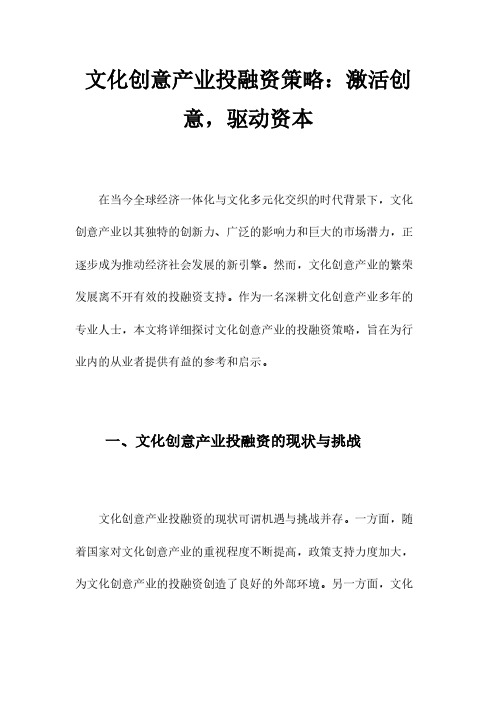 文化创意产业投融资策略：激活创意，驱动资本

在当今全球经济一体化与文化多元化交织的时代背景下，文化创意产业以其独特的创新力、广泛的影响力和巨大的市场潜力，正逐步成为推动经济社会发展的新引擎。然而，文化创意产业的繁荣发展离不开有效的投融资支持。作为一名深耕文化创意产业多年的专业人士，本文将详细探讨文化创意产业的投融资策略，旨在为行业内的从业者提供有益的参考和启示。

一、文化创意产业投融资的现状与挑战

文化创意产业投融资的现状可谓机遇与挑战并存。一方面，随着国家对文化创意产业的重视程度不断提高，政策支持力度加大，为文化创意产业的投融资创造了良好的外部环境。另一方面，文化